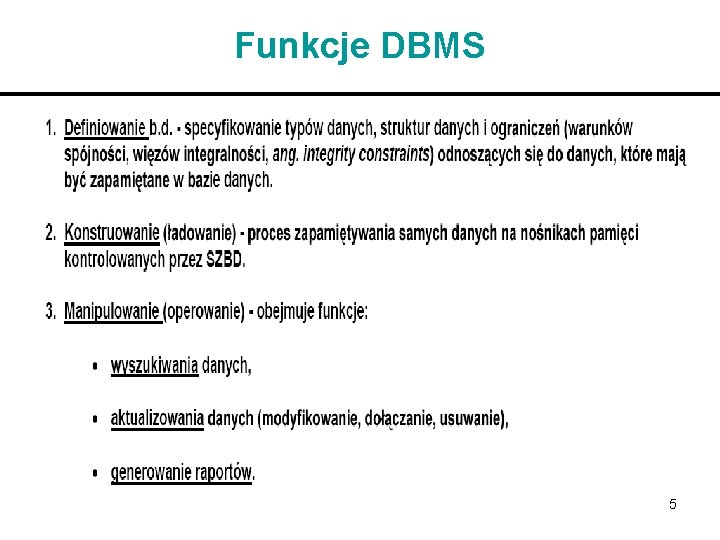 Funkcje DBMS

1. Definiowanie b.d. - specyfikowanie typów danych, struktur danych i ograniczeń (warunków spójności, więzów integralności, ang. integrity constraints) odnoszących się do danych, które mają być zapamiętane w bazie danych.

2. Konstruowanie (ładowanie) - proces zapamiętywania samych danych na nośnikach pamięci kontrolowanych przez SZBD.

3. Manipulowanie (operowanie) - obejmuje funkcje:

• wyszukiwania danych,

• aktualizowania danych (modyfikowanie, dołączanie, usuwanie),

• generowanie raportów.

5